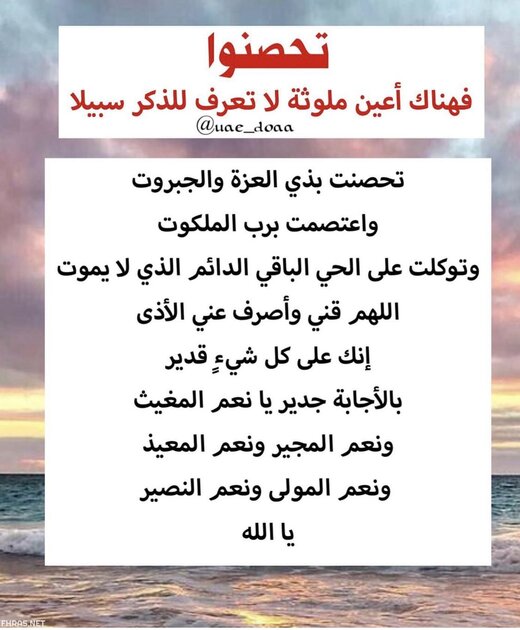 تحصنوا
فهناك أعين ملوثة لا تعرف للذكر سبيلا
@uae_doaa

تحصنت بذي العزة والجبروت
واعتصمت برب الملكوت
وتوكلت على الحي الباقي الدائم الذي لا يموت
اللهم قني وأصرف عني الأذى
إنك على كل شيءٍ قدير
بالأجابة جدير يا نعم المغيث
ونعم المجير ونعم المعيذ
ونعم المولى ونعم النصير
يا الله

FHRAS.NET